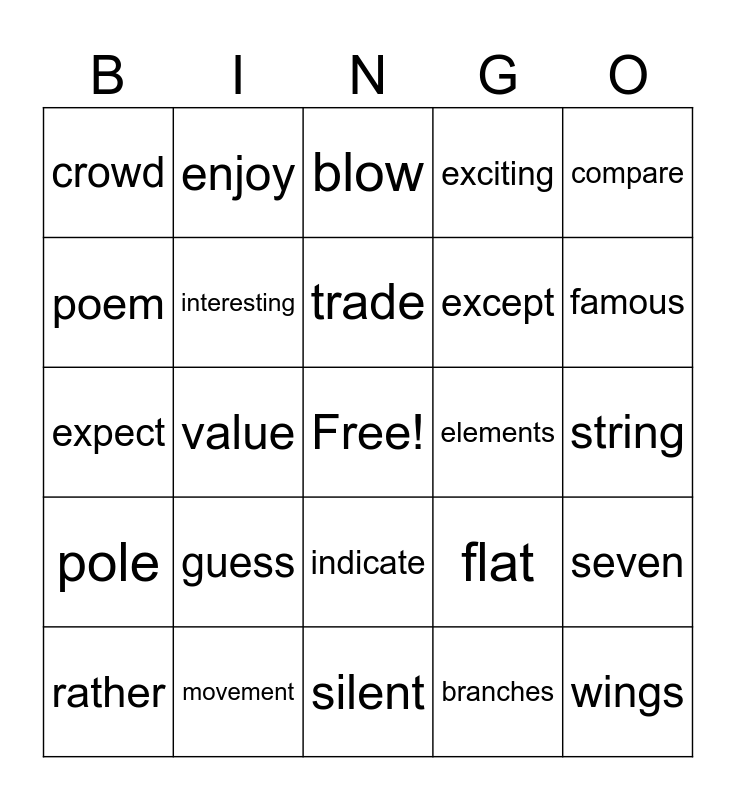 | B | I | N | G | O |
|---|---|---|---|---|
| crowd | enjoy | blow | exciting | compare |
| poem | interesting | trade | except | famous |
| expect | value | Free! | elements | string |
| pole | guess | indicate | flat | seven |
| rather | movement | silent | branches | wings |